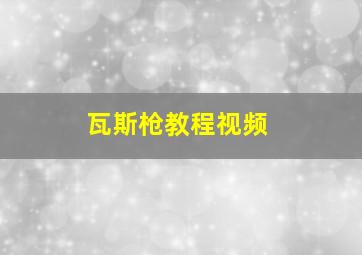 瓦斯枪教程视频